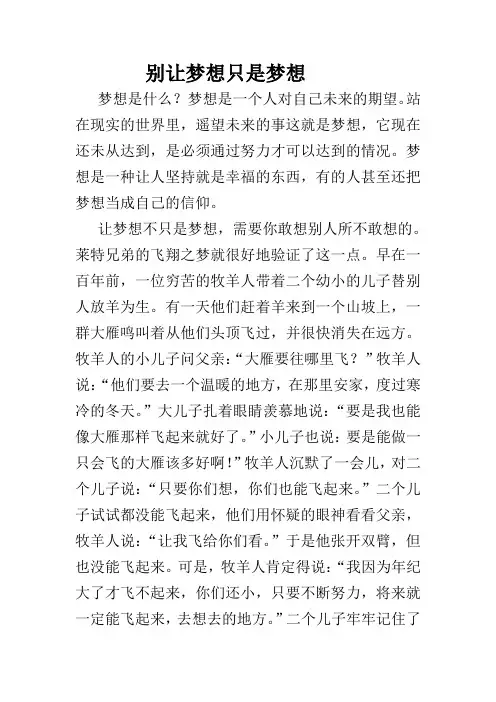 别让梦想只是梦想

梦想是什么？梦想是一个人对自己未来的期望。站在现实的世界里，遥望未来的事这就是梦想，它现在还未从达到，是必须通过努力才可以达到的情况。梦想是一种让人坚持就是幸福的东西，有的人甚至还把梦想当成自己的信仰。

让梦想不只是梦想，需要你敢想别人所不敢想的。莱特兄弟的飞翔之梦就很好地验证了这一点。早在一百年前，一位穷苦的牧羊人带着二个幼小的儿子替别人放羊为生。有一天他们赶着羊来到一个山坡上，一群大雁鸣叫着从他们头顶飞过，并很快消失在远方。牧羊人的小儿子问父亲：“大雁要往哪里飞？”牧羊人说：“他们要去一个温暖的地方，在那里安家，度过寒冷的冬天。”大儿子扎着眼睛羡慕地说：“要是我也能像大雁那样飞起来就好了。”小儿子也说：要是能做一只会飞的大雁该多好啊！”牧羊人沉默了一会儿，对二个儿子说：“只要你们想，你们也能飞起来。”二个儿子试试都没能飞起来，他们用怀疑的眼神看看父亲，牧羊人说：“让我飞给你们看。”于是他张开双臂，但也没能飞起来。可是，牧羊人肯定得说：“我因为年纪大了才飞不起来，你们还小，只要不断努力，将来就一定能飞起来，去想去的地方。”二个儿子牢牢记住了